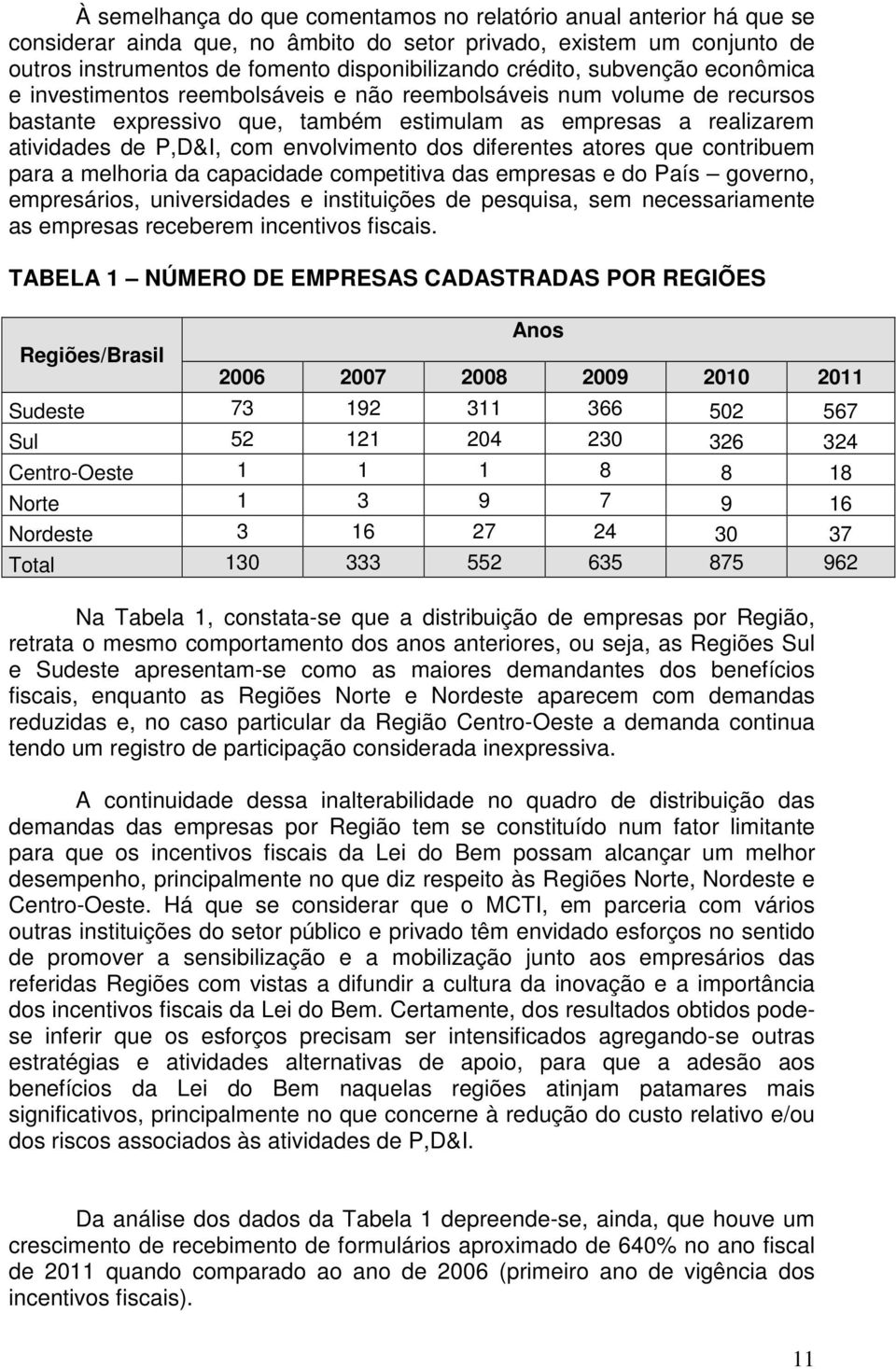 À semelhança do que comentamos no relatório anual anterior há que se considerar ainda que, no âmbito do setor privado, existem um conjunto de outros instrumentos de fomento disponibilizando crédito, subvenção econômica e investimentos reembolsáveis e não reembolsáveis num volume de recursos bastante expressivo que, também estimulam as empresas a realizarem atividades de P,D&I, com envolvimento dos diferentes atores que contribuem para a melhoria da capacidade competitiva das empresas e do País – governo, empresários, universidades e instituições de pesquisa, sem necessariamente as empresas receberem incentivos fiscais.

TABELA 1 – NÚMERO DE EMPRESAS CADASTRADAS POR REGIÕES

| Regiões/Brasil | Anos | | | | | |
|---|---|---|---|---|---|---|
| | 2006 | 2007 | 2008 | 2009 | 2010 | 2011 |
| Sudeste | 73 | 192 | 311 | 366 | 502 | 567 |
| Sul | 52 | 121 | 204 | 230 | 326 | 324 |
| Centro-Oeste | 1 | 1 | 1 | 8 | 8 | 18 |
| Norte | 1 | 3 | 9 | 7 | 9 | 16 |
| Nordeste | 3 | 16 | 27 | 24 | 30 | 37 |
| Total | 130 | 333 | 552 | 635 | 875 | 962 |

Na Tabela 1, constata-se que a distribuição de empresas por Região, retrata o mesmo comportamento dos anos anteriores, ou seja, as Regiões Sul e Sudeste apresentam-se como as maiores demandantes dos benefícios fiscais, enquanto as Regiões Norte e Nordeste aparecem com demandas reduzidas e, no caso particular da Região Centro-Oeste a demanda continua tendo um registro de participação considerada inexpressiva.

A continuidade dessa inalterabilidade no quadro de distribuição das demandas das empresas por Região tem se constituído num fator limitante para que os incentivos fiscais da Lei do Bem possam alcançar um melhor desempenho, principalmente no que diz respeito às Regiões Norte, Nordeste e Centro-Oeste. Há que se considerar que o MCTI, em parceria com vários outras instituições do setor público e privado têm envidado esforços no sentido de promover a sensibilização e a mobilização junto aos empresários das referidas Regiões com vistas a difundir a cultura da inovação e a importância dos incentivos fiscais da Lei do Bem. Certamente, dos resultados obtidos pode-se inferir que os esforços precisam ser intensificados agregando-se outras estratégias e atividades alternativas de apoio, para que a adesão aos benefícios da Lei do Bem naquelas regiões atinjam patamares mais significativos, principalmente no que concerne à redução do custo relativo e/ou dos riscos associados às atividades de P,D&I.

Da análise dos dados da Tabela 1 depreende-se, ainda, que houve um crescimento de recebimento de formulários aproximado de 640% no ano fiscal de 2011 quando comparado ao ano de 2006 (primeiro ano de vigência dos incentivos fiscais).

11